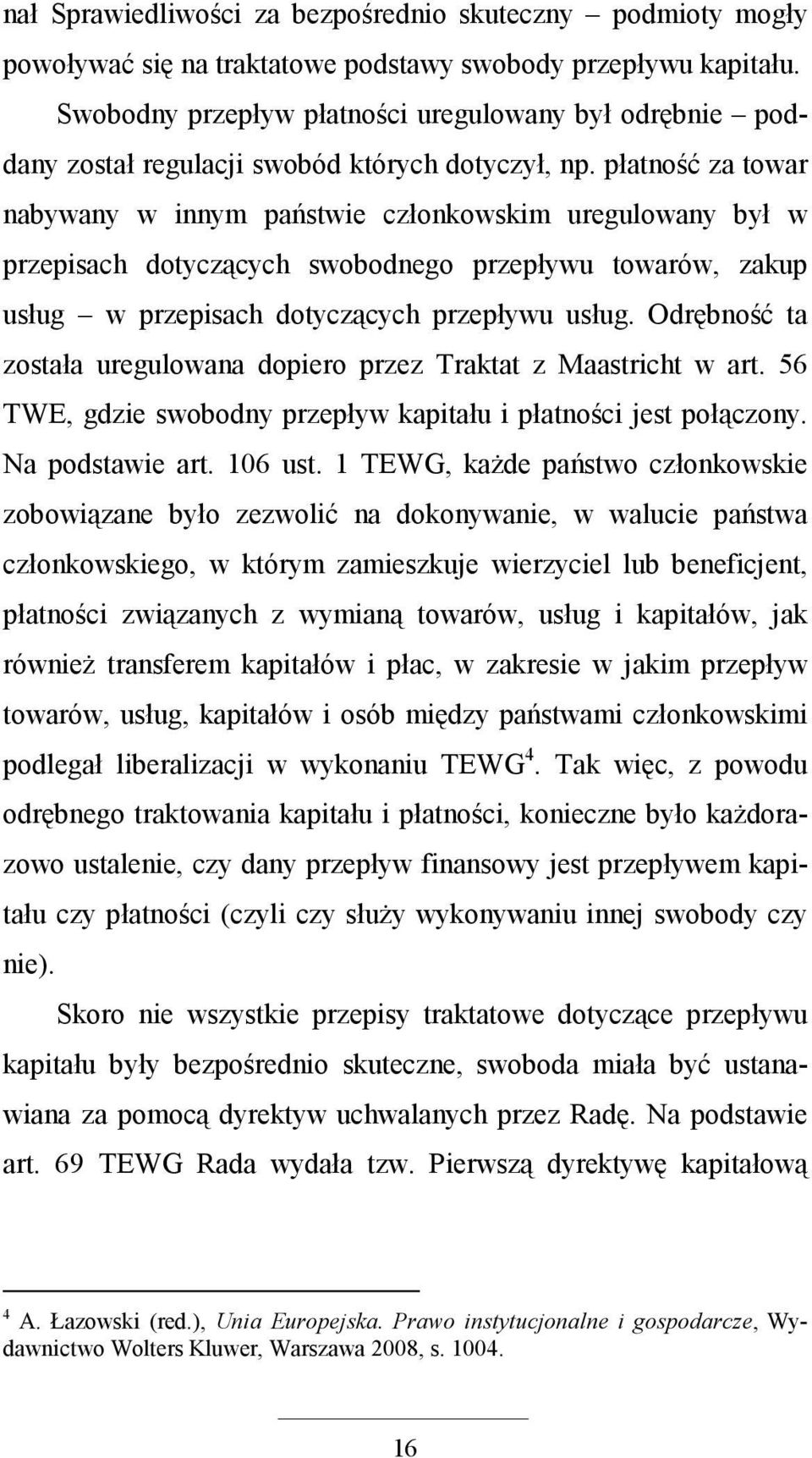 nał Sprawiedliwości za bezpośrednio skuteczny – podmioty mogły powoływać się na traktatowe podstawy swobody przepływu kapitału.

Swobodny przepływ płatności uregulowany był odrębnie – poddany został regulacji swobód których dotyczył, np. płatność za towar nabywany w innym państwie członkowskim uregulowany był w przepisach dotyczących swobodnego przepływu towarów, zakup usług – w przepisach dotyczących przepływu usług. Odrębność ta została uregulowana dopiero przez Traktat z Maastricht w art. 56 TWE, gdzie swobodny przepływ kapitału i płatności jest połączony. Na podstawie art. 106 ust. 1 TEWG, każde państwo członkowskie zobowiązane było zezwolić na dokonywanie, w walucie państwa członkowskiego, w którym zamieszkuje wierzyciel lub beneficjent, płatności związanych z wymianą towarów, usług i kapitałów, jak również transferem kapitałów i płac, w zakresie w jakim przepływ towarów, usług, kapitałów i osób między państwami członkowskimi podlegał liberalizacji w wykonaniu TEWG$^4$. Tak więc, z powodu odrębnego traktowania kapitału i płatności, konieczne było każdorazowo ustalenie, czy dany przepływ finansowy jest przepływem kapitału czy płatności (czyli czy służy wykonywaniu innej swobody czy nie).

Skoro nie wszystkie przepisy traktatowe dotyczące przepływu kapitału były bezpośrednio skuteczne, swoboda miała być ustanawiana za pomocą dyrektyw uchwalanych przez Radę. Na podstawie art. 69 TEWG Rada wydała tzw. Pierwszą dyrektywę kapitałową

$^4$ A. Łazowski (red.), Unia Europejska. Prawo instytucjonalne i gospodarcze, Wydawnictwo Wolters Kluwer, Warszawa 2008, s. 1004.

16